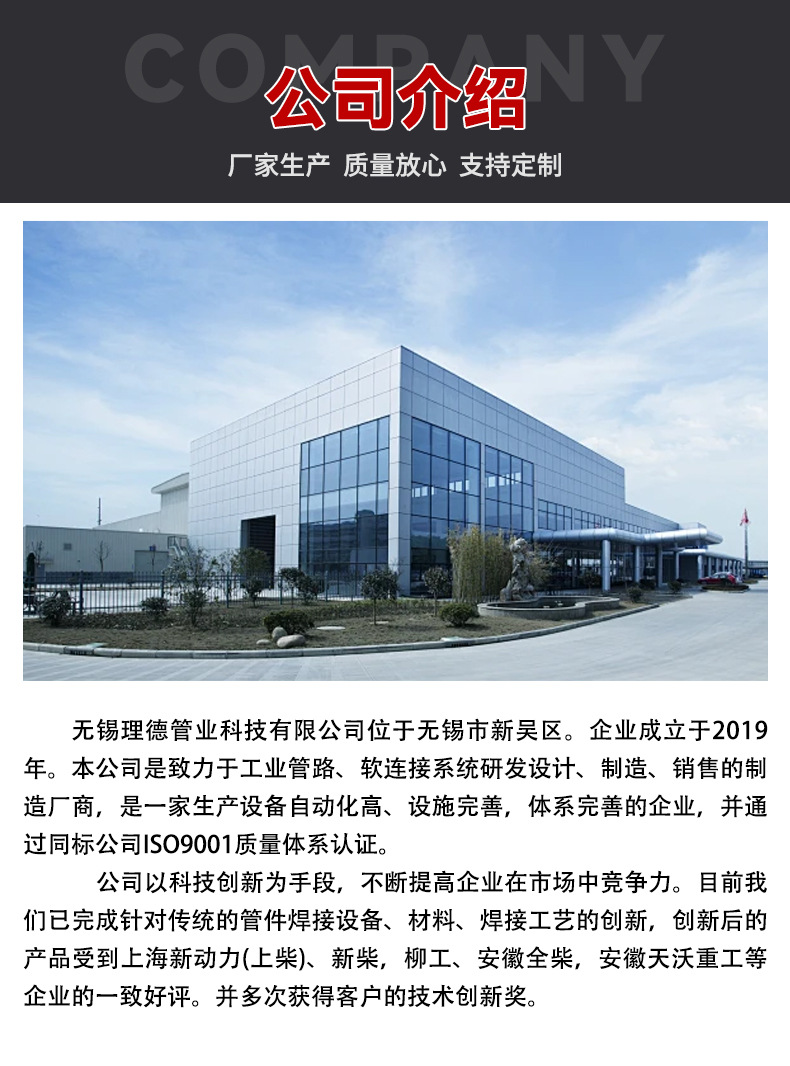 COMPANY
公司介绍
厂家生产 质量放心 支持定制

无锡理德管业科技有限公司位于无锡市新吴区。企业成立于2019年。本公司是致力于工业管路、软连接系统研发设计、制造、销售的制造厂商，是一家生产设备自动化高、设施完善，体系完善的企业，并通过同标公司ISO9001质量体系认证。

公司以科技创新为手段，不断提高企业在市场中竞争力。目前我们已完成针对传统的管件焊接设备、材料、焊接工艺的创新，创新后的产品受到上海新动力(上柴)、新柴，柳工、安徽全柴，安徽天沃重工等企业的一致好评。并多次获得客户的技术创新奖。